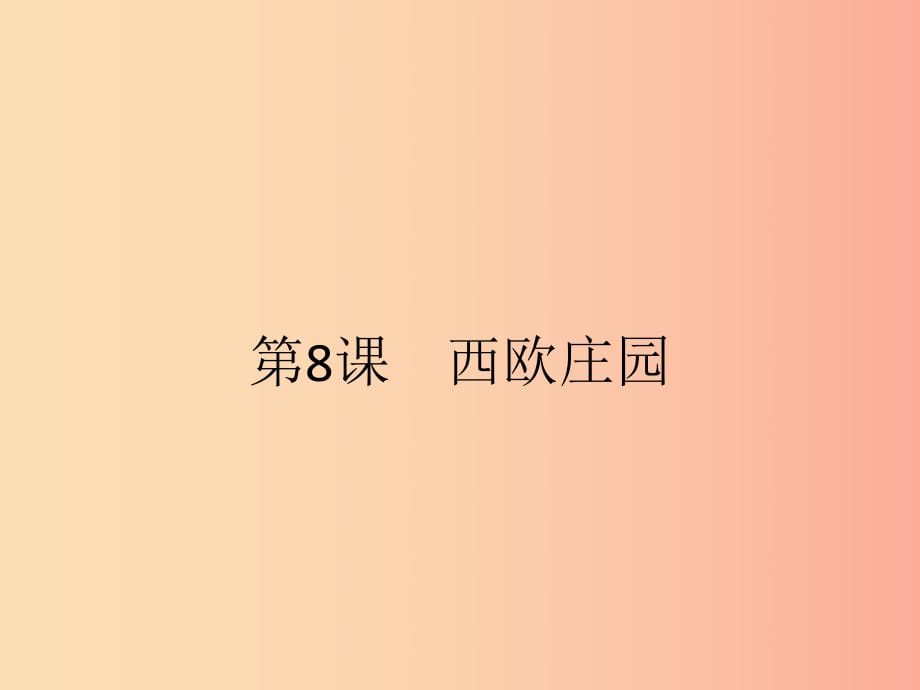 第8课　西欧庄园